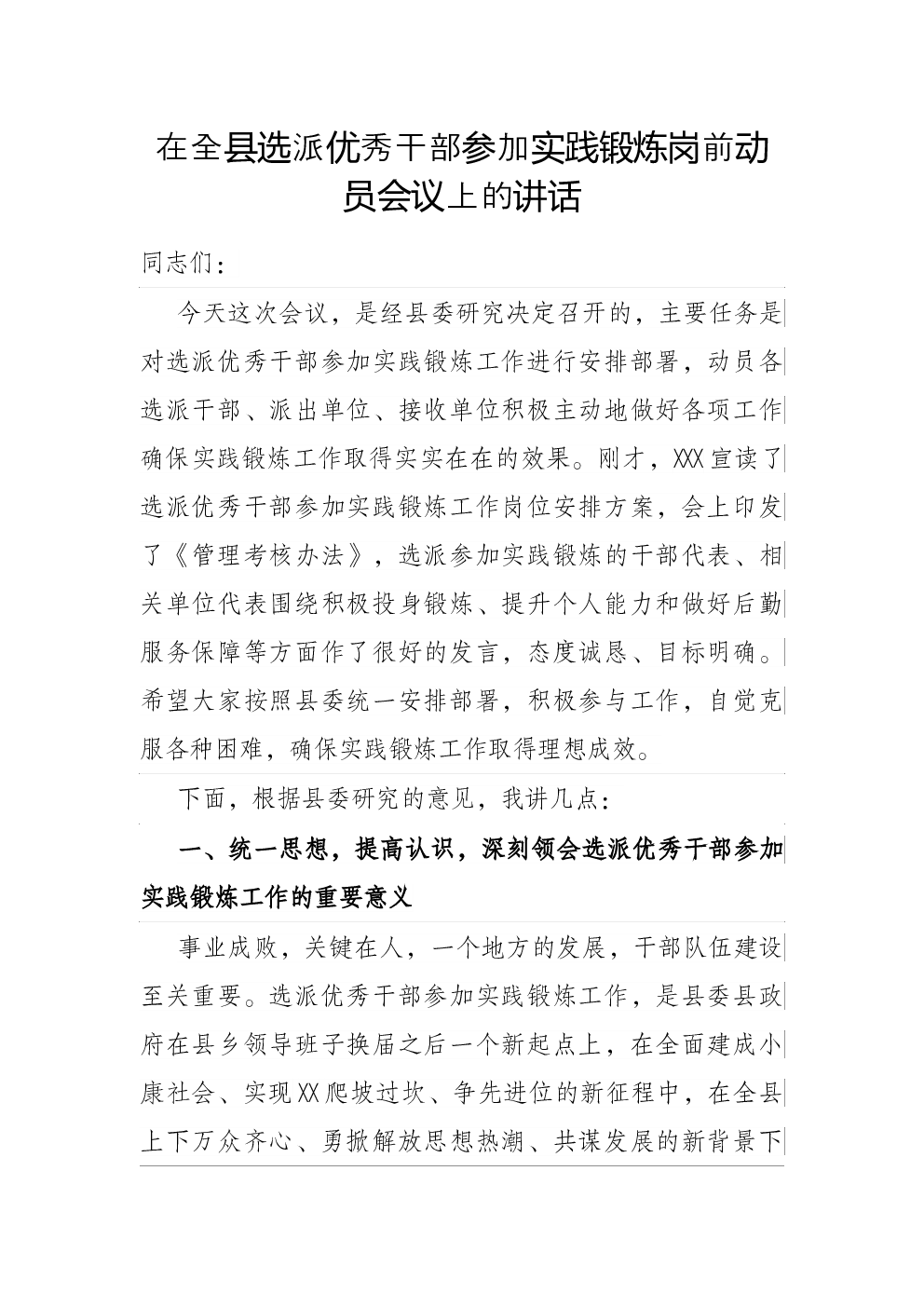 在全县选派优秀干部参加实践锻炼岗前动员会议上的讲话

同志们：

今天这次会议，是经县委研究决定召开的，主要任务是对选派优秀干部参加实践锻炼工作进行安排部署，动员各选派干部、派出单位、接收单位积极主动地做好各项工作确保实践锻炼工作取得实实在在的效果。刚才，XXX宣读了选派优秀干部参加实践锻炼工作岗位安排方案，会上印发了《管理考核办法》，选派参加实践锻炼的干部代表、相关单位代表围绕积极投身锻炼、提升个人能力和做好后勤服务保障等方面作了很好的发言，态度诚恳、目标明确。希望大家按照县委统一安排部署，积极参与工作，自觉克服各种困难，确保实践锻炼工作取得理想成效。

下面，根据县委研究的意见，我讲几点：

一、统一思想，提高认识，深刻领会选派优秀干部参加实践锻炼工作的重要意义

事业成败，关键在人，一个地方的发展，干部队伍建设至关重要。选派优秀干部参加实践锻炼工作，是县委县政府在县乡领导班子换届之后一个新起点上，在全面建成小康社会、实现XX爬坡过坎、争先进位的新征程中，在全县上下万众齐心、勇掀解放思想热潮、共谋发展的新背景下